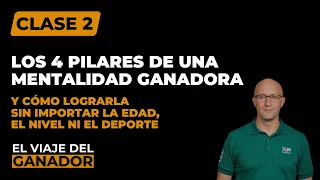 CLASE 2

LOS 4 PILARES DE UNA MENTALIDAD GANADORA

Y CÓMO LOGRARLA SIN IMPORTAR LA EDAD, EL NIVEL NI EL DEPORTE

EL VIAJE DEL GANADOR